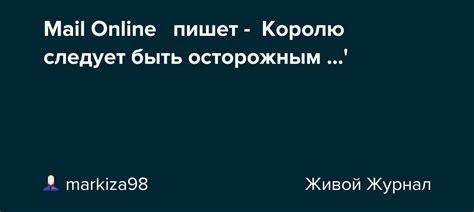 Mail Online пишет - Королю следует быть осторожным ...'

markiza98

Живой Журнал